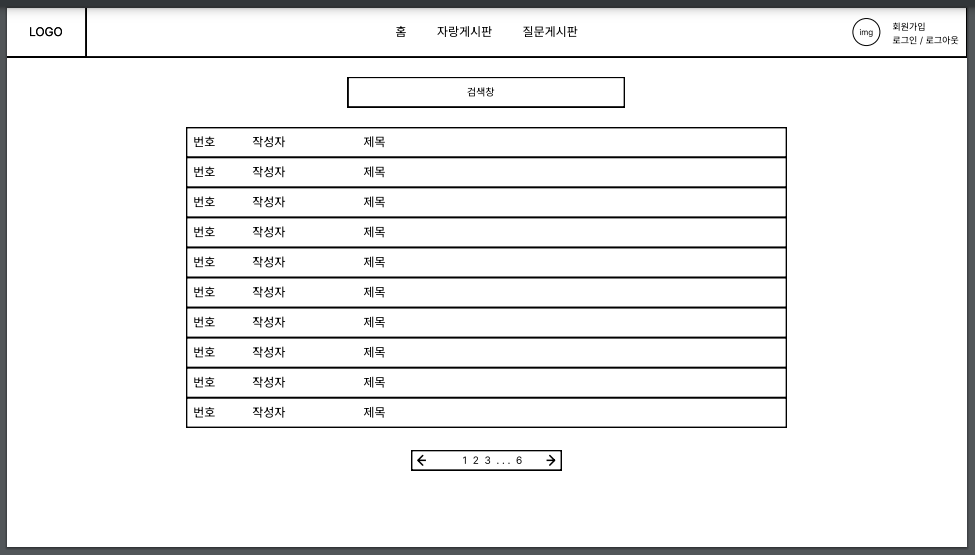 LOGO

홈 자랑게시판 질문게시판

img

회원가입
로그인 / 로그아웃

검색창

| 번호 | 작성자 | 제목 |
|---|---|---|
| 번호 | 작성자 | 제목 |
| 번호 | 작성자 | 제목 |
| 번호 | 작성자 | 제목 |
| 번호 | 작성자 | 제목 |
| 번호 | 작성자 | 제목 |
| 번호 | 작성자 | 제목 |
| 번호 | 작성자 | 제목 |
| 번호 | 작성자 | 제목 |
| 번호 | 작성자 | 제목 |

← 1 2 3 . . . 6 →